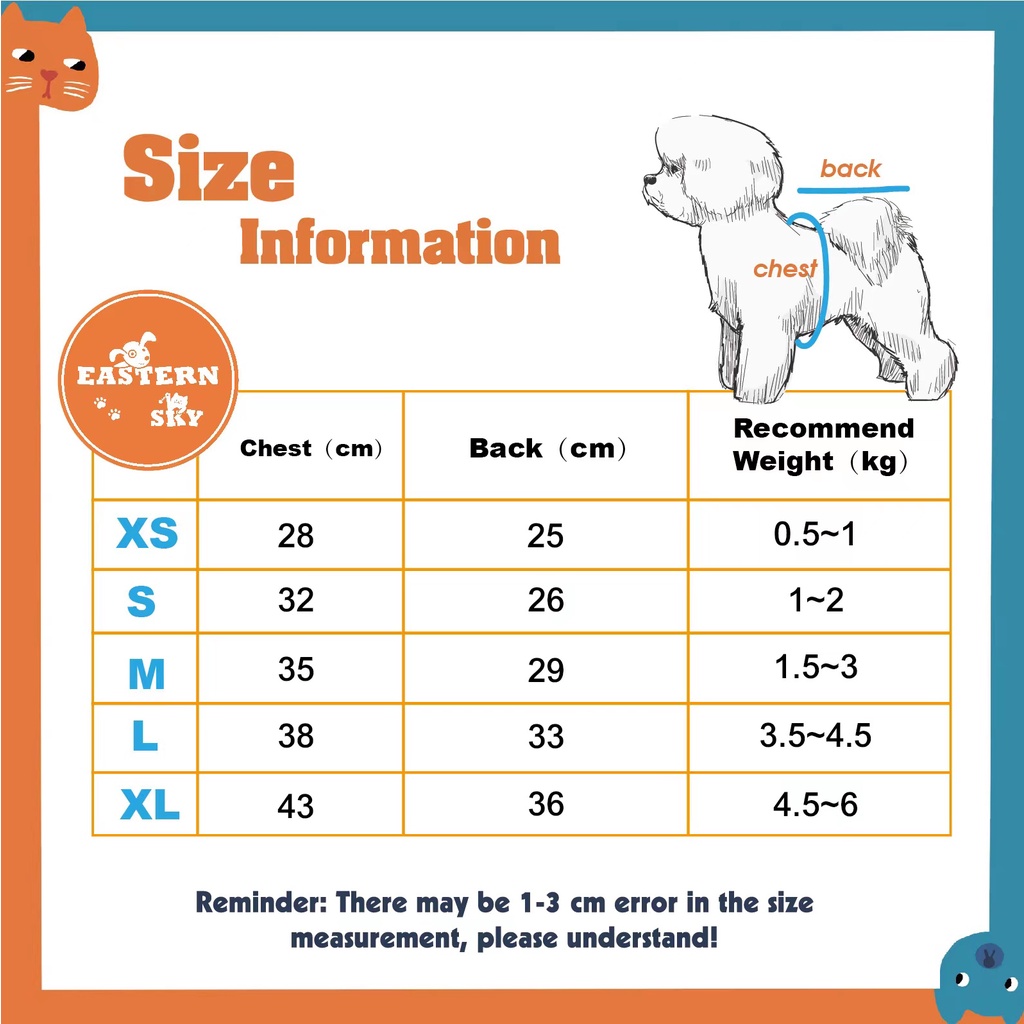 Size Information

back

chest

EASTERN SKY

| | Chest（cm） | Back（cm） | Recommend Weight（kg） |
|---|---|---|---|
| XS | 28 | 25 | 0.5~1 |
| S | 32 | 26 | 1~2 |
| M | 35 | 29 | 1.5~3 |
| L | 38 | 33 | 3.5~4.5 |
| XL | 43 | 36 | 4.5~6 |

Reminder: There may be 1-3 cm error in the size measurement, please understand!